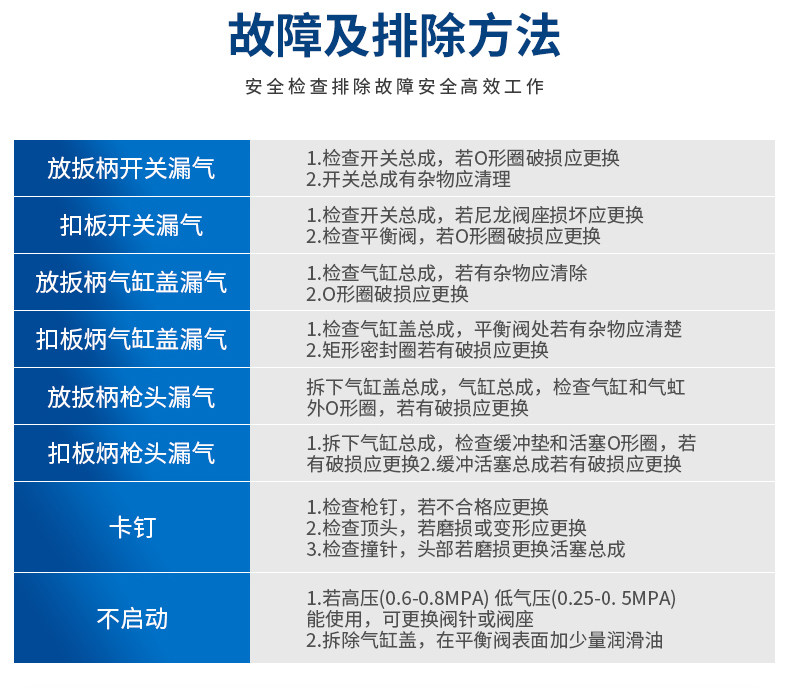 故障及排除方法

安全检查排除故障安全高效工作

| 放扳柄开关漏气 | 1.检查开关总成，若O形圈破损应更换 2.开关总成有杂物应清理 |
|---|---|
| 扣板开关漏气 | 1.检查开关总成，若尼龙阀座损坏应更换 2.检查平衡阀，若O形圈破损应更换 |
| 放扳柄气缸盖漏气 | 1.检查气缸总成，若有杂物应清除 2.O形圈破损应更换 |
| 扣板炳气缸盖漏气 | 1.检查气缸盖总成，平衡阀处若有杂物应清楚 2.矩形密封圈若有破损应更换 |
| 放扳柄枪头漏气 | 拆下气缸盖总成，气缸总成，检查气缸和气虹外O形圈，若有破损应更换 |
| 扣板炳枪头漏气 | 1.拆下气缸总成，检查缓冲垫和活塞O形圈，若有破损应更换2.缓冲活塞总成若有破损应更换 |
| 卡钉 | 1.检查枪钉，若不合格应更换 2.检查顶头，若磨损或变形应更换 3.检查撞针，头部若磨损更换活塞总成 |
| 不启动 | 1.若高压(0.6-0.8MPA) 低气压(0.25-0. 5MPA)能使用，可更换阀针或阀座 2.拆除气缸盖，在平衡阀表面加少量润滑油 |